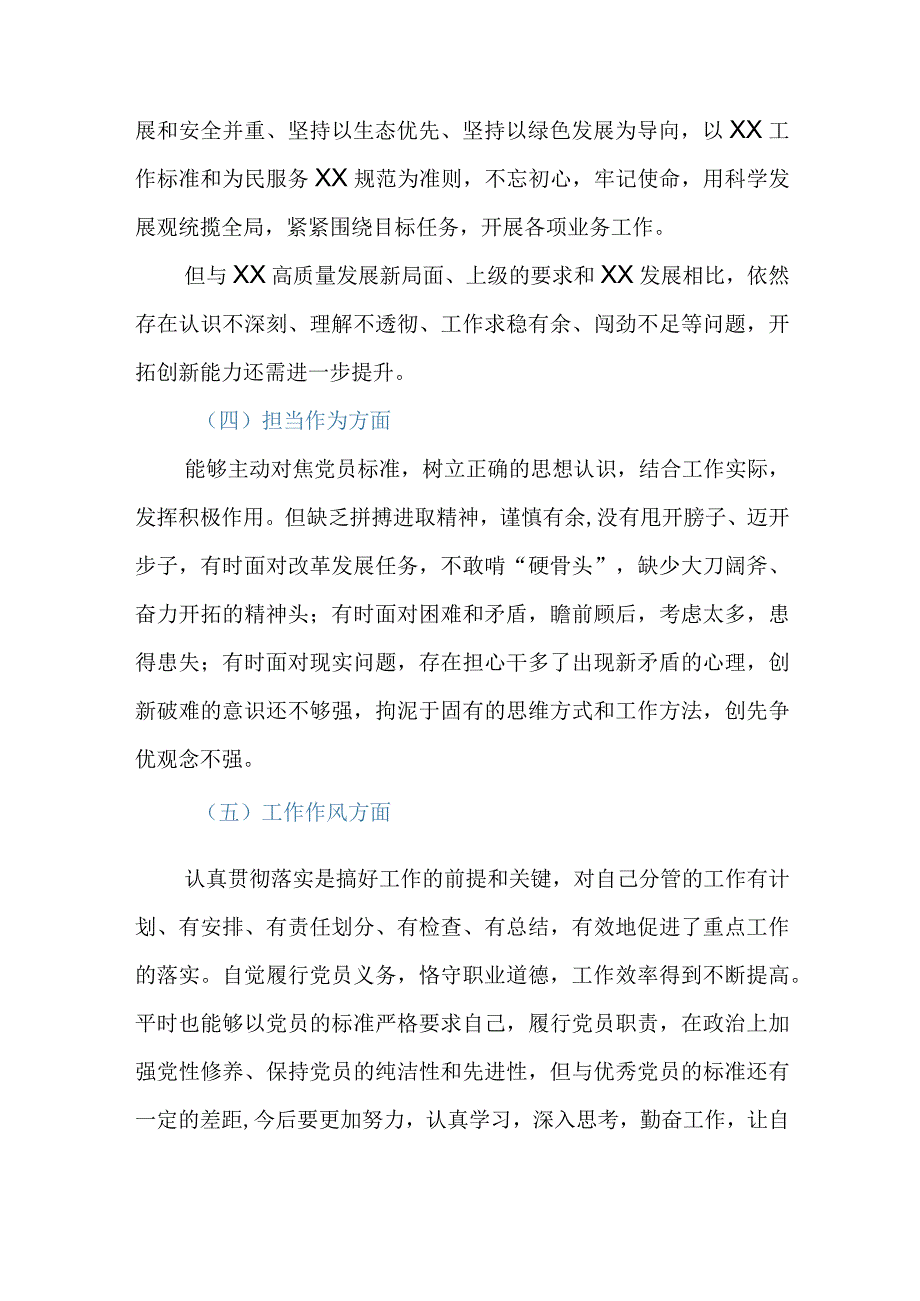 展和安全并重、坚持以生态优先、坚持以绿色发展为导向，以XX工作标准和为民服务XX规范为准则，不忘初心，牢记使命，用科学发展观统揽全局，紧紧围绕目标任务，开展各项业务工作。

但与XX高质量发展新局面、上级的要求和XX发展相比，依然存在认识不深刻、理解不透彻、工作求稳有余、闯劲不足等问题，开拓创新能力还需进一步提升。

（四）担当作为方面

能够主动对焦党员标准，树立正确的思想认识，结合工作实际，发挥积极作用。但缺乏拼搏进取精神，谨慎有余,没有甩开膀子、迈开步子，有时面对改革发展任务，不敢啃“硬骨头”，缺少大刀阔斧、奋力开拓的精神头；有时面对困难和矛盾，瞻前顾后，考虑太多，患得患失；有时面对现实问题，存在担心干多了出现新矛盾的心理，创新破难的意识还不够强，拘泥于固有的思维方式和工作方法，创先争优观念不强。

（五）工作作风方面

认真贯彻落实是搞好工作的前提和关键，对自己分管的工作有计划、有安排、有责任划分、有检查、有总结，有效地促进了重点工作的落实。自觉履行党员义务，恪守职业道德，工作效率得到不断提高。平时也能够以党员的标准严格要求自己，履行党员职责，在政治上加强党性修养、保持党员的纯洁性和先进性，但与优秀党员的标准还有一定的差距,今后要更加努力，认真学习，深入思考，勤奋工作，让自